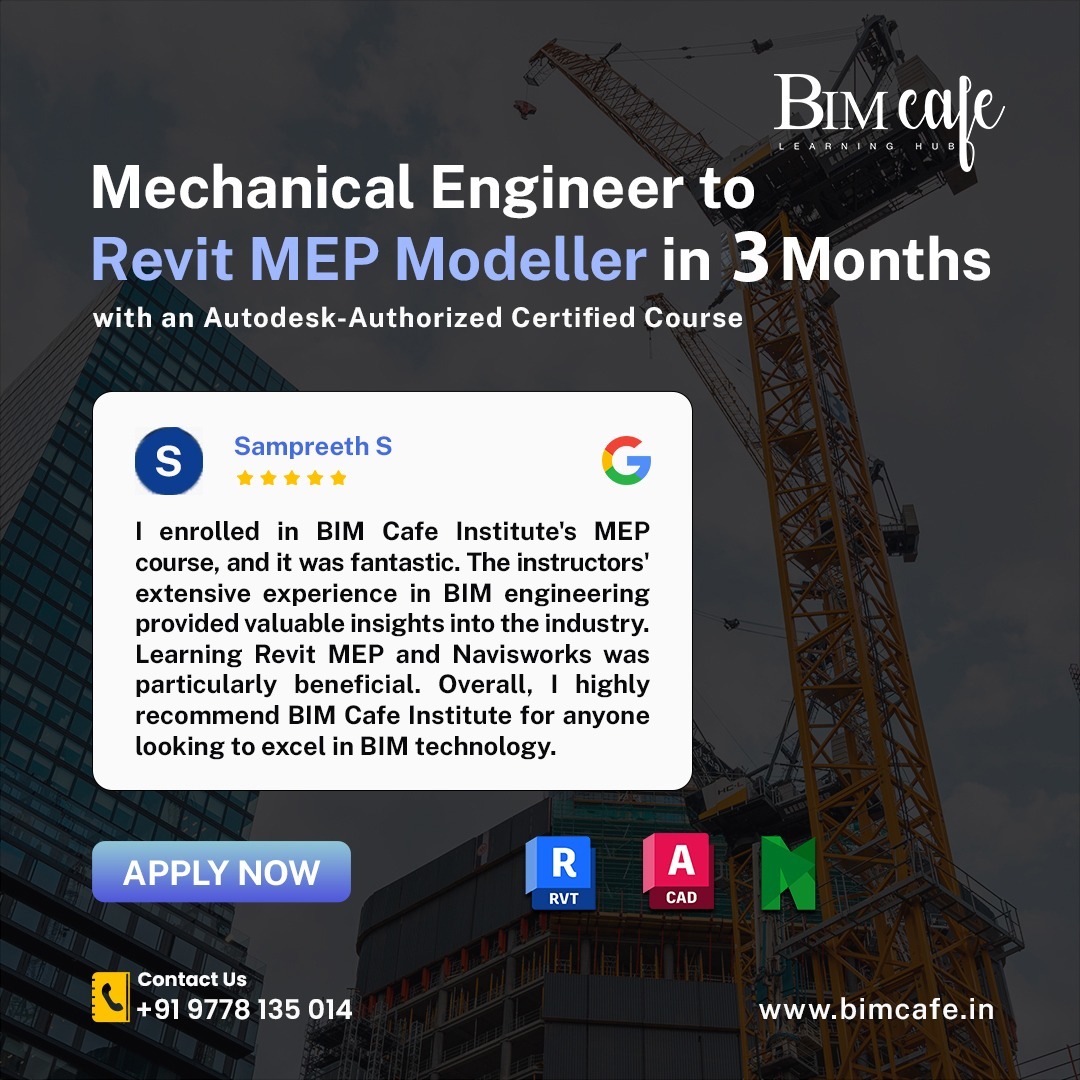 BIM cafe
LEARNING HUB

Mechanical Engineer to Revit MEP Modeller in 3 Months

with an Autodesk-Authorized Certified Course

S

Sampreeth S

G

I enrolled in BIM Cafe Institute's MEP course, and it was fantastic. The instructors' extensive experience in BIM engineering provided valuable insights into the industry. Learning Revit MEP and Navisworks was particularly beneficial. Overall, I highly recommend BIM Cafe Institute for anyone looking to excel in BIM technology.

APPLY NOW

R
RVT

A
CAD

N

Contact Us
+91 9778 135 014

www.bimcafe.in